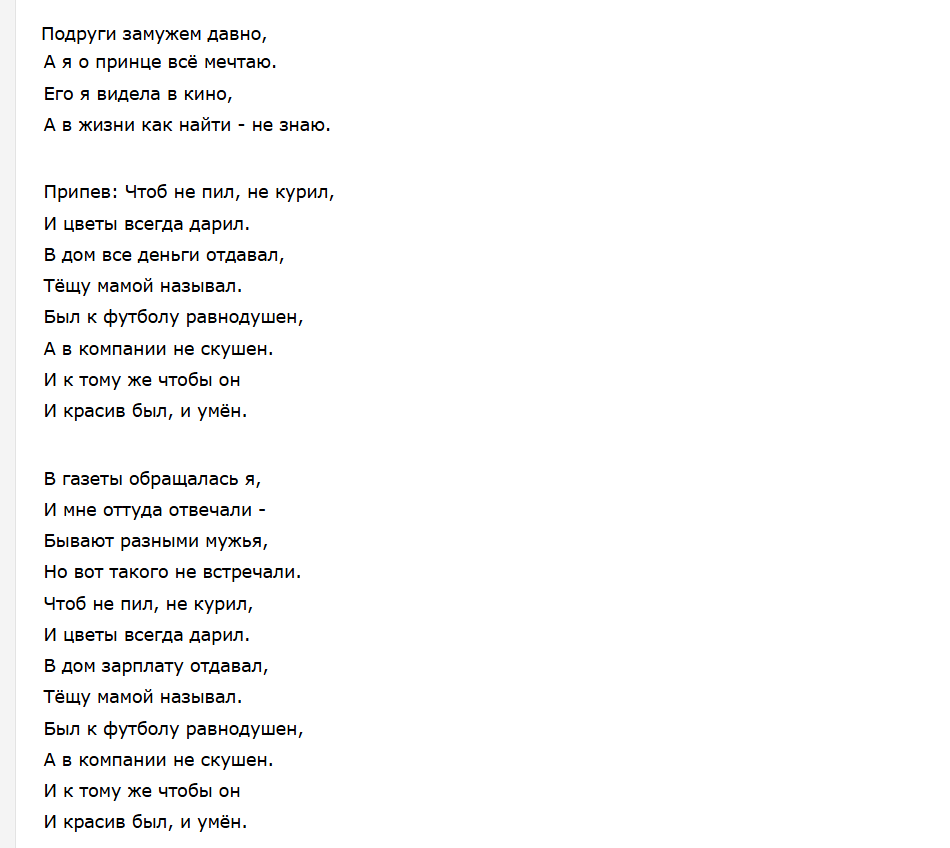 Подруги замужем давно,
А я о принце всё мечтаю.
Его я видела в кино,
А в жизни как найти - не знаю.

Припев: Чтоб не пил, не курил,
И цветы всегда дарил.
В дом все деньги отдавал,
Тёщу мамой называл.
Был к футболу равнодушен,
А в компании не скушен.
И к тому же чтобы он
И красив был, и умён.

В газеты обращалась я,
И мне оттуда отвечали -
Бывают разными мужья,
Но вот такого не встречали.
Чтоб не пил, не курил,
И цветы всегда дарил.
В дом зарплату отдавал,
Тёщу мамой называл.
Был к футболу равнодушен,
А в компании не скушен.
И к тому же чтобы он
И красив был, и умён.